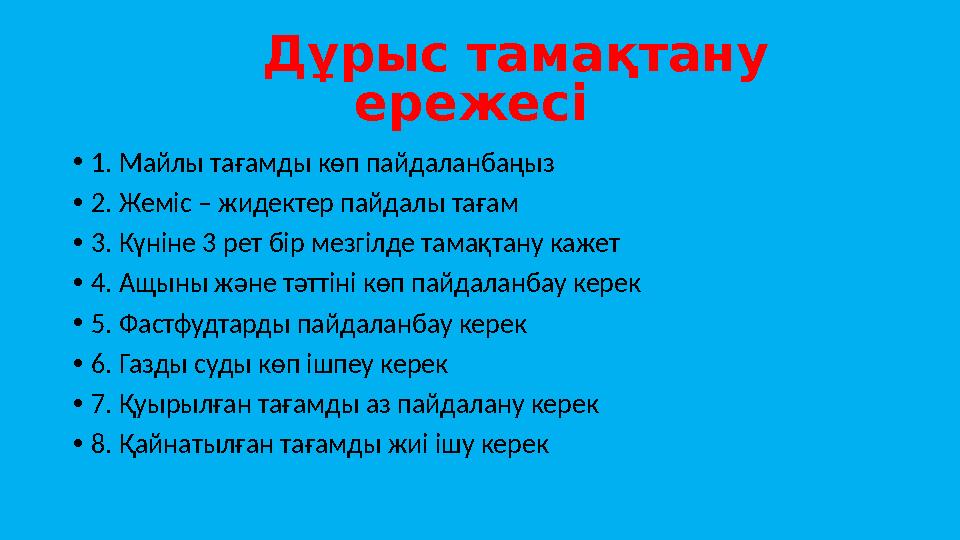 Дұрыс тамақтану ережесі

• 1. Майлы тағамды көп пайдаланбаңыз
• 2. Жеміс – жидектер пайдалы тағам
• 3. Күніне 3 рет бір мезгілде тамақтану кажет
• 4. Ащыны және тәттіні көп пайдаланбау керек
• 5. Фастфудтарды пайдаланбау керек
• 6. Газды суды көп ішпеу керек
• 7. Қуырылған тағамды аз пайдалану керек
• 8. Қайнатылған тағамды жиі ішу керек